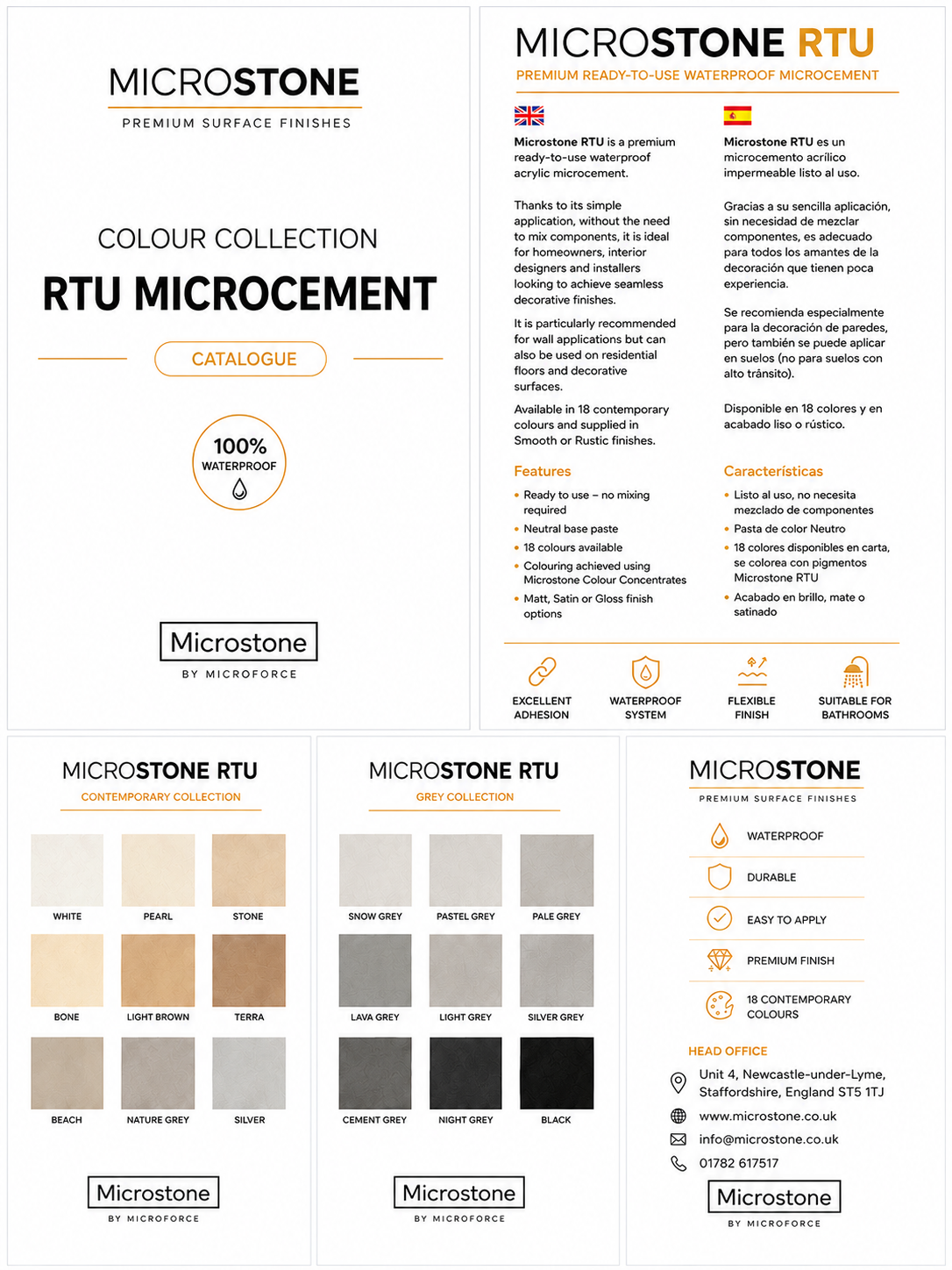 MICROSTONE

PREMIUM SURFACE FINISHES

COLOUR COLLECTION

RTU MICROCEMENT

CATALOGUE

100%
WATERPROOF

Microstone
BY MICROFORCE

MICROSTONE RTU

PREMIUM READY-TO-USE WATERPROOF MICROCEMENT

Microstone RTU is a premium ready-to-use waterproof acrylic microcement.

Thanks to its simple application, without the need to mix components, it is ideal for homeowners, interior designers and installers looking to achieve seamless decorative finishes.

It is particularly recommended for wall applications but can also be used on residential floors and decorative surfaces.

Available in 18 contemporary colours and supplied in Smooth or Rustic finishes.

Features

• Ready to use – no mixing required
• Neutral base paste
• 18 colours available
• Colouring achieved using Microstone Colour Concentrates
• Matt, Satin or Gloss finish options

Microstone RTU es un microcemento acrílico impermeable listo al uso.

Gracias a su sencilla aplicación, sin necesidad de mezclar componentes, es adecuado para todos los amantes de la decoración que tienen poca experiencia.

Se recomienda especialmente para la decoración de paredes, pero también se puede aplicar en suelos (no para suelos con alto tránsito).

Disponible en 18 colores y en acabado liso o rústico.

Características

• Listo al uso, no necesita mezclado de componentes
• Pasta de color Neutro
• 18 colores disponibles en carta, se colorea con pigmentos Microstone RTU
• Acabado en brillo, mate o satinado

EXCELLENT ADHESION

WATERPROOF SYSTEM

FLEXIBLE FINISH

SUITABLE FOR BATHROOMS

MICROSTONE RTU

CONTEMPORARY COLLECTION

WHITE
PEARL
STONE
BONE
LIGHT BROWN
TERRA
BEACH
NATURE GREY
SILVER

Microstone
BY MICROFORCE

MICROSTONE RTU

GREY COLLECTION

SNOW GREY
PASTEL GREY
PALE GREY
LAVA GREY
LIGHT GREY
SILVER GREY
CEMENT GREY
NIGHT GREY
BLACK

Microstone
BY MICROFORCE

MICROSTONE

PREMIUM SURFACE FINISHES

WATERPROOF

DURABLE

EASY TO APPLY

PREMIUM FINISH

18 CONTEMPORARY COLOURS

HEAD OFFICE

Unit 4, Newcastle-under-Lyme,
Staffordshire, England ST5 1TJ

www.microstone.co.uk

info@microstone.co.uk

01782 617517

Microstone
BY MICROFORCE